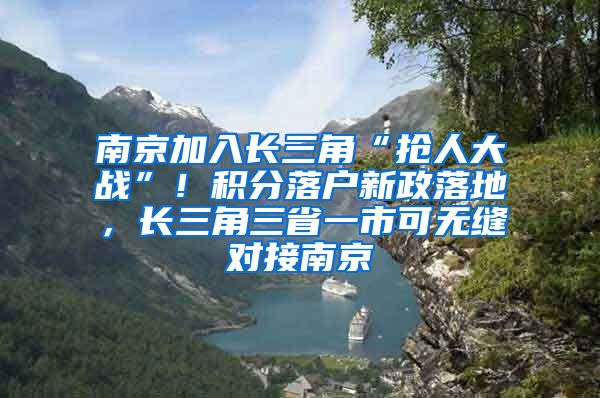 南京加入长三角“抢人大战”！积分落户新政落地，长三角三省一市可无缝对接南京